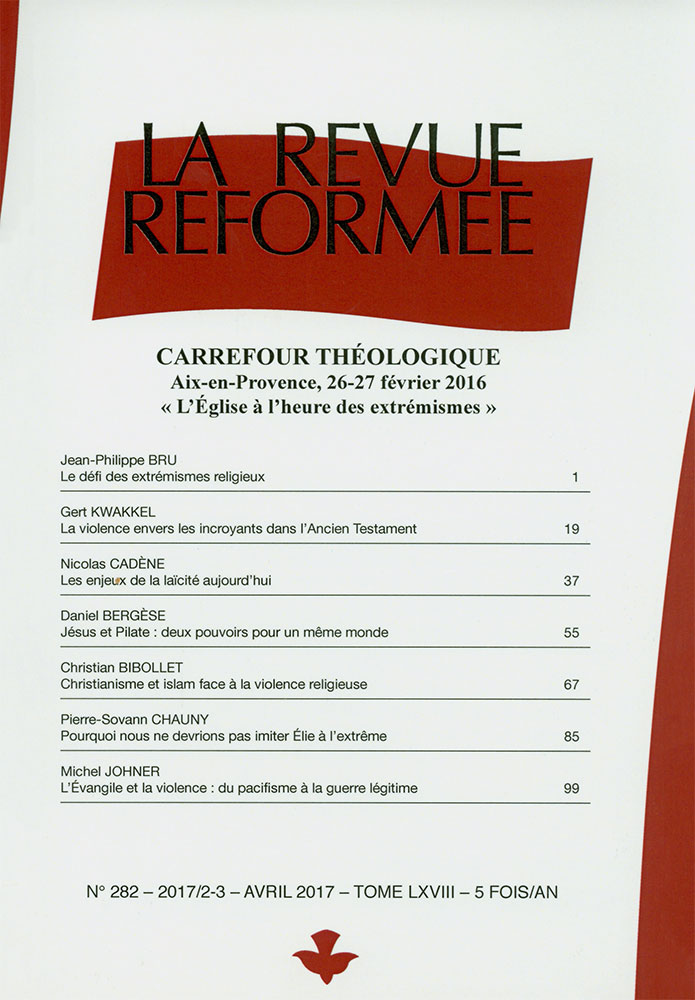 LA REVUE REFORMEE

CARREFOUR THÉOLOGIQUE
Aix-en-Provence, 26-27 février 2016
« L'Église à l'heure des extrémismes »

Jean-Philippe BRU
Le défi des extrémismes religieux 1

Gert KWAKKEL
La violence envers les incroyants dans l'Ancien Testament 19

Nicolas CADÈNE
Les enjeux de la laïcité aujourd'hui 37

Daniel BERGÈSE
Jésus et Pilate : deux pouvoirs pour un même monde 55

Christian BIBOLLET
Christianisme et islam face à la violence religieuse 67

Pierre-Sovann CHAUNY
Pourquoi nous ne devrions pas imiter Élie à l'extrême 85

Michel JOHNER
L'Évangile et la violence : du pacifisme à la guerre légitime 99

N° 282 – 2017/2-3 – AVRIL 2017 – TOME LXVIII – 5 FOIS/AN